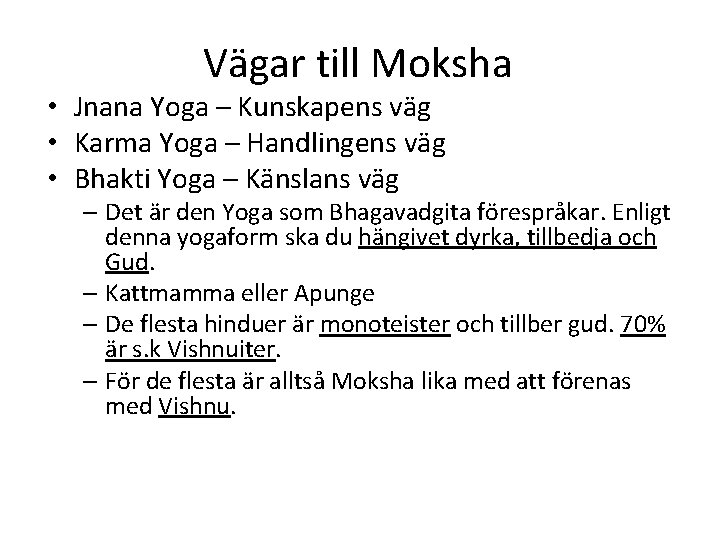 Vägar till Moksha

• Jnana Yoga – Kunskapens väg
• Karma Yoga – Handlingens väg
• Bhakti Yoga – Känslans väg
  – Det är den Yoga som Bhagavadgita förespråkar. Enligt denna yogaform ska du hängivet dyrka, tillbedja och Gud.
  – Kattmamma eller Apunge
  – De flesta hinduer är monoteister och tillber gud. 70% är s.k Vishnuiter.
  – För de flesta är alltså Moksha lika med att förenas med Vishnu.